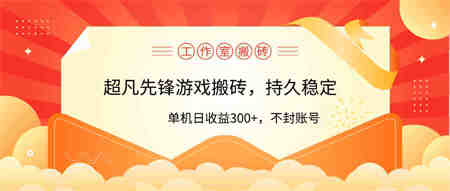 工作室搬砖

超凡先锋游戏搬砖，持久稳定

单机日收益300+，不封账号